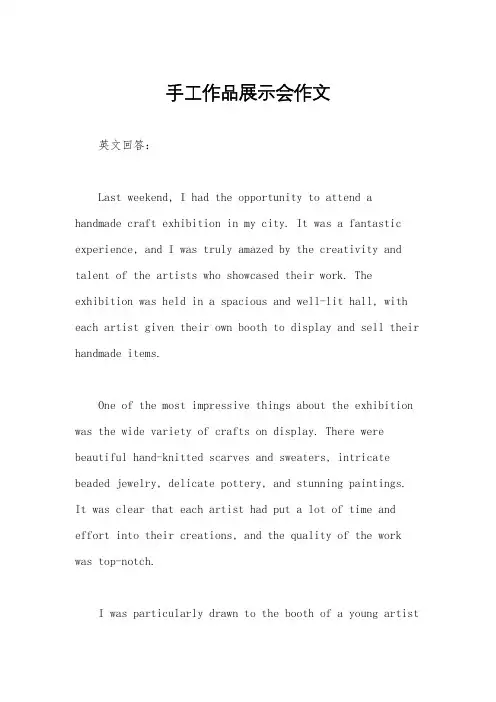 手工作品展示会作文

英文回答：

Last weekend, I had the opportunity to attend a handmade craft exhibition in my city. It was a fantastic experience, and I was truly amazed by the creativity and talent of the artists who showcased their work. The exhibition was held in a spacious and well-lit hall, with each artist given their own booth to display and sell their handmade items.

One of the most impressive things about the exhibition was the wide variety of crafts on display. There were beautiful hand-knitted scarves and sweaters, intricate beaded jewelry, delicate pottery, and stunning paintings. It was clear that each artist had put a lot of time and effort into their creations, and the quality of the work was top-notch.

I was particularly drawn to the booth of a young artist